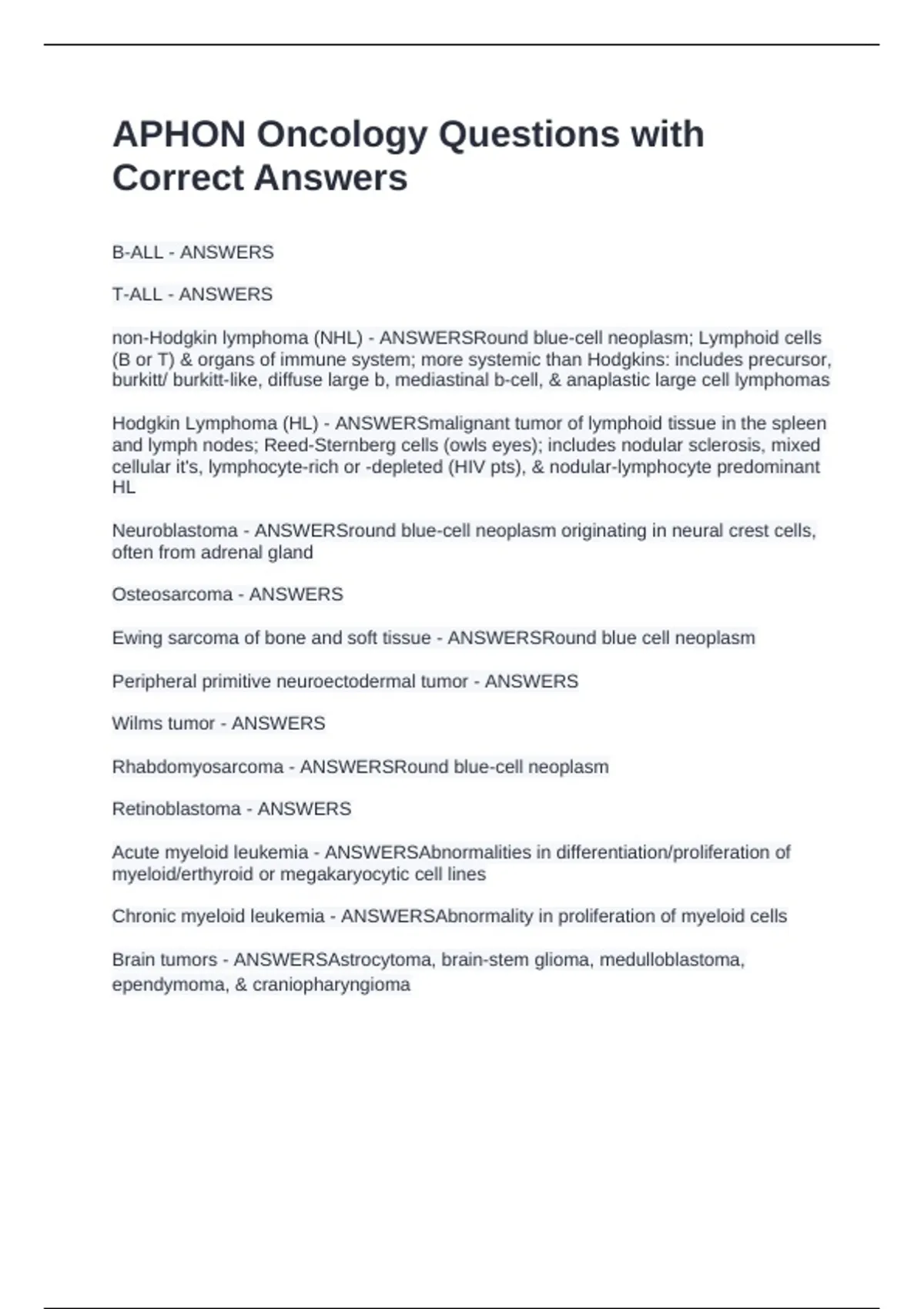 APHON Oncology Questions with Correct Answers

B-ALL - ANSWERS

T-ALL - ANSWERS

non-Hodgkin lymphoma (NHL) - ANSWERSRound blue-cell neoplasm; Lymphoid cells (B or T) & organs of immune system; more systemic than Hodgkins: includes precursor, burkitt/ burkitt-like, diffuse large b, mediastinal b-cell, & anaplastic large cell lymphomas

Hodgkin Lymphoma (HL) - ANSWERSmalignant tumor of lymphoid tissue in the spleen and lymph nodes; Reed-Sternberg cells (owls eyes); includes nodular sclerosis, mixed cellular it's, lymphocyte-rich or -depleted (HIV pts), & nodular-lymphocyte predominant HL

Neuroblastoma - ANSWERSround blue-cell neoplasm originating in neural crest cells, often from adrenal gland

Osteosarcoma - ANSWERS

Ewing sarcoma of bone and soft tissue - ANSWERSRound blue cell neoplasm

Peripheral primitive neuroectodermal tumor - ANSWERS

Wilms tumor - ANSWERS

Rhabdomyosarcoma - ANSWERSRound blue-cell neoplasm

Retinoblastoma - ANSWERS

Acute myeloid leukemia - ANSWERSAbnormalities in differentiation/proliferation of myeloid/erthyroid or megakaryocytic cell lines

Chronic myeloid leukemia - ANSWERSAbnormality in proliferation of myeloid cells

Brain tumors - ANSWERSAstrocytoma, brain-stem glioma, medulloblastoma, ependymoma, & craniopharyngioma